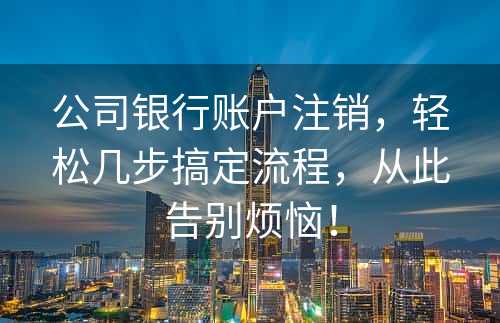 公司银行账户注销，轻松几步搞定流程，从此告别烦恼！